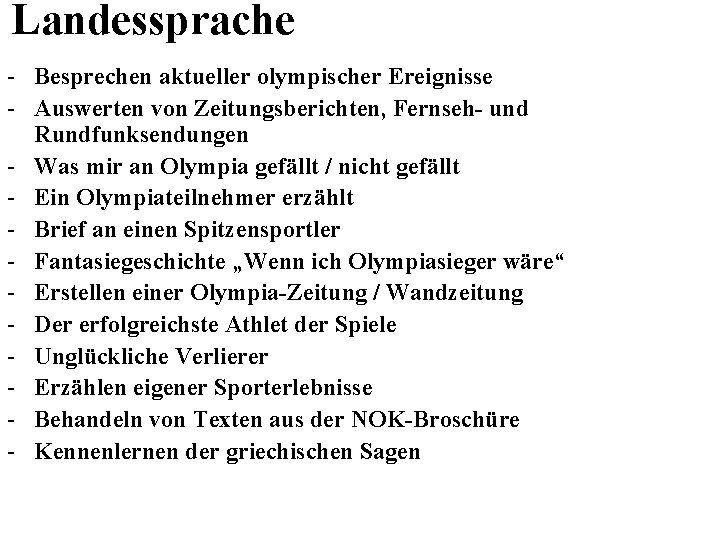 Landessprache

- Besprechen aktueller olympischer Ereignisse
- Auswerten von Zeitungsberichten, Fernseh- und Rundfunksendungen
- Was mir an Olympia gefällt / nicht gefällt
- Ein Olympiateilnehmer erzählt
- Brief an einen Spitzensportler
- Fantasiegeschichte „Wenn ich Olympiasieger wäre“
- Erstellen einer Olympia-Zeitung / Wandzeitung
- Der erfolgreichste Athlet der Spiele
- Unglückliche Verlierer
- Erzählen eigener Sporterlebnisse
- Behandeln von Texten aus der NOK-Broschüre
- Kennenlernen der griechischen Sagen